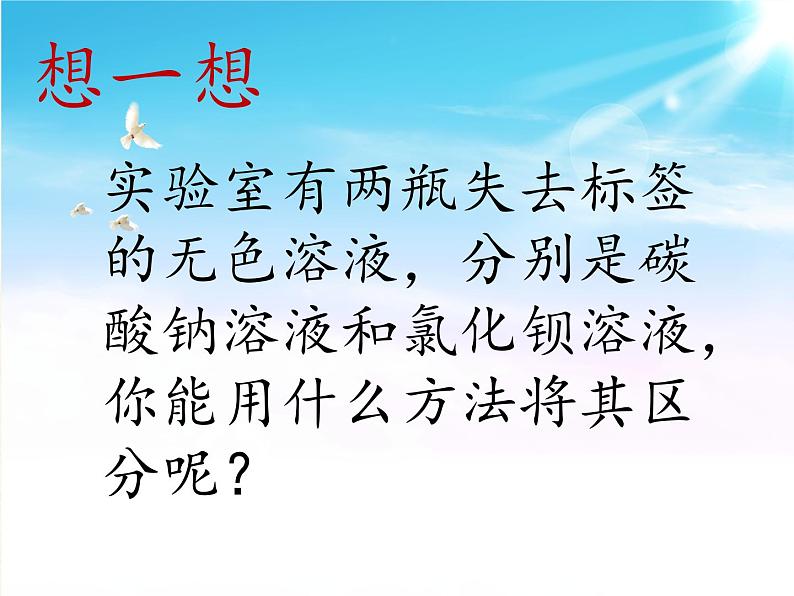 想一想

实验室有两瓶失去标签的无色溶液，分别是碳酸钠溶液和氯化钡溶液，你能用什么方法将其区分呢？